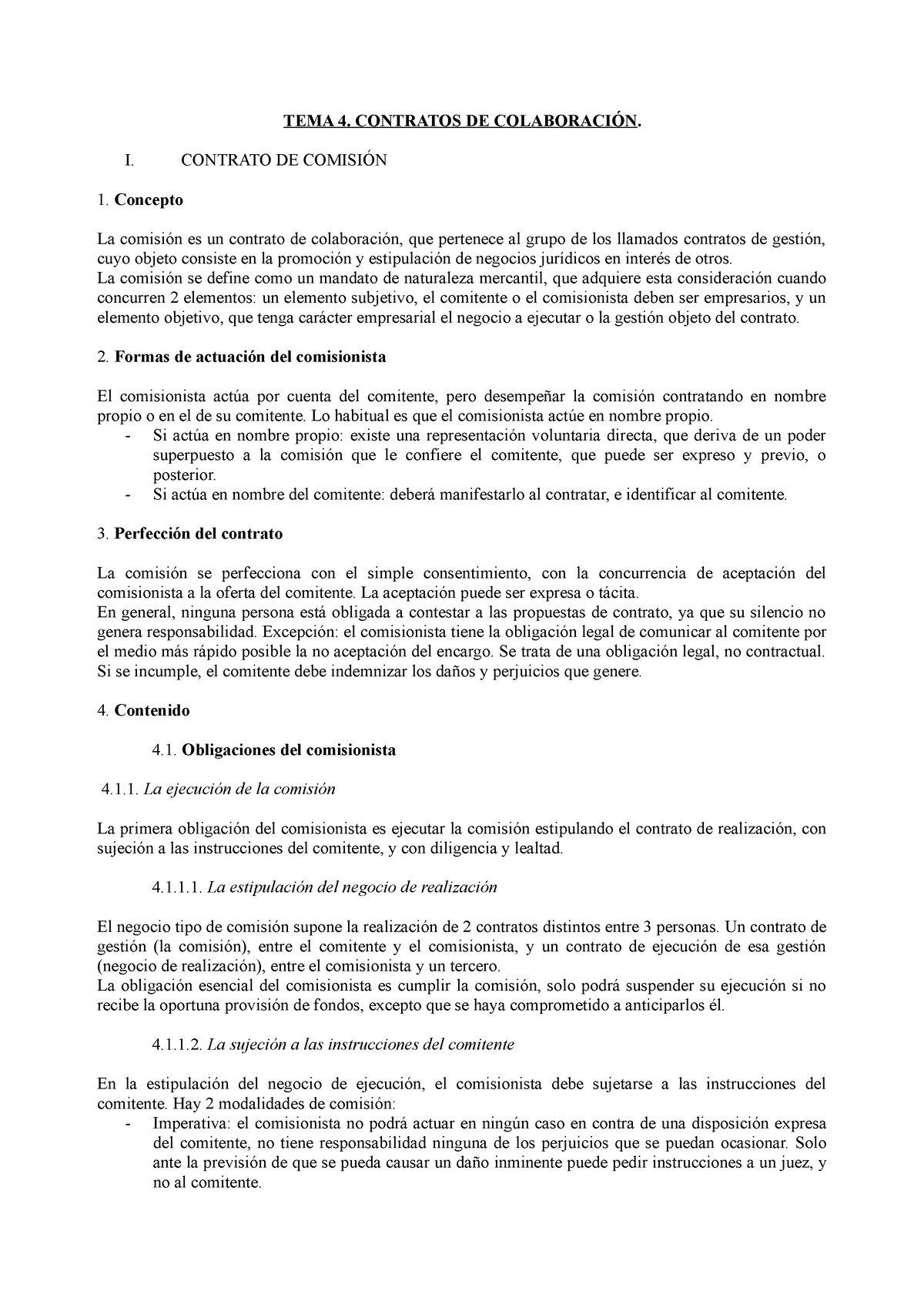 TEMA 4. CONTRATOS DE COLABORACIÓN.

I. CONTRATO DE COMISIÓN

1. Concepto

La comisión es un contrato de colaboración, que pertenece al grupo de los llamados contratos de gestión, cuyo objeto consiste en la promoción y estipulación de negocios jurídicos en interés de otros.
La comisión se define como un mandato de naturaleza mercantil, que adquiere esta consideración cuando concurren 2 elementos: un elemento subjetivo, el comitente o el comisionista deben ser empresarios, y un elemento objetivo, que tenga carácter empresarial el negocio a ejecutar o la gestión objeto del contrato.

2. Formas de actuación del comisionista

El comisionista actúa por cuenta del comitente, pero desempeñar la comisión contratando en nombre propio o en el de su comitente. Lo habitual es que el comisionista actúe en nombre propio.
- Si actúa en nombre propio: existe una representación voluntaria directa, que deriva de un poder superpuesto a la comisión que le confiere el comitente, que puede ser expreso y previo, o posterior.
- Si actúa en nombre del comitente: deberá manifestarlo al contratar, e identificar al comitente.

3. Perfección del contrato

La comisión se perfecciona con el simple consentimiento, con la concurrencia de aceptación del comisionista a la oferta del comitente. La aceptación puede ser expresa o tácita.
En general, ninguna persona está obligada a contestar a las propuestas de contrato, ya que su silencio no genera responsabilidad. Excepción: el comisionista tiene la obligación legal de comunicar al comitente por el medio más rápido posible la no aceptación del encargo. Se trata de una obligación legal, no contractual. Si se incumple, el comitente debe indemnizar los daños y perjuicios que genere.

4. Contenido

4.1. Obligaciones del comisionista

4.1.1. La ejecución de la comisión

La primera obligación del comisionista es ejecutar la comisión estipulando el contrato de realización, con sujeción a las instrucciones del comitente, y con diligencia y lealtad.

4.1.1.1. La estipulación del negocio de realización

El negocio tipo de comisión supone la realización de 2 contratos distintos entre 3 personas. Un contrato de gestión (la comisión), entre el comitente y el comisionista, y un contrato de ejecución de esa gestión (negocio de realización), entre el comisionista y un tercero.
La obligación esencial del comisionista es cumplir la comisión, solo podrá suspender su ejecución si no recibe la oportuna provisión de fondos, excepto que se haya comprometido a anticiparlos él.

4.1.1.2. La sujeción a las instrucciones del comitente

En la estipulación del negocio de ejecución, el comisionista debe sujetarse a las instrucciones del comitente. Hay 2 modalidades de comisión:
- Imperativa: el comisionista no podrá actuar en ningún caso en contra de una disposición expresa del comitente, no tiene responsabilidad ninguna de los perjuicios que se puedan ocasionar. Solo ante la previsión de que se pueda causar un daño inminente puede pedir instrucciones a un juez, y no al comitente.